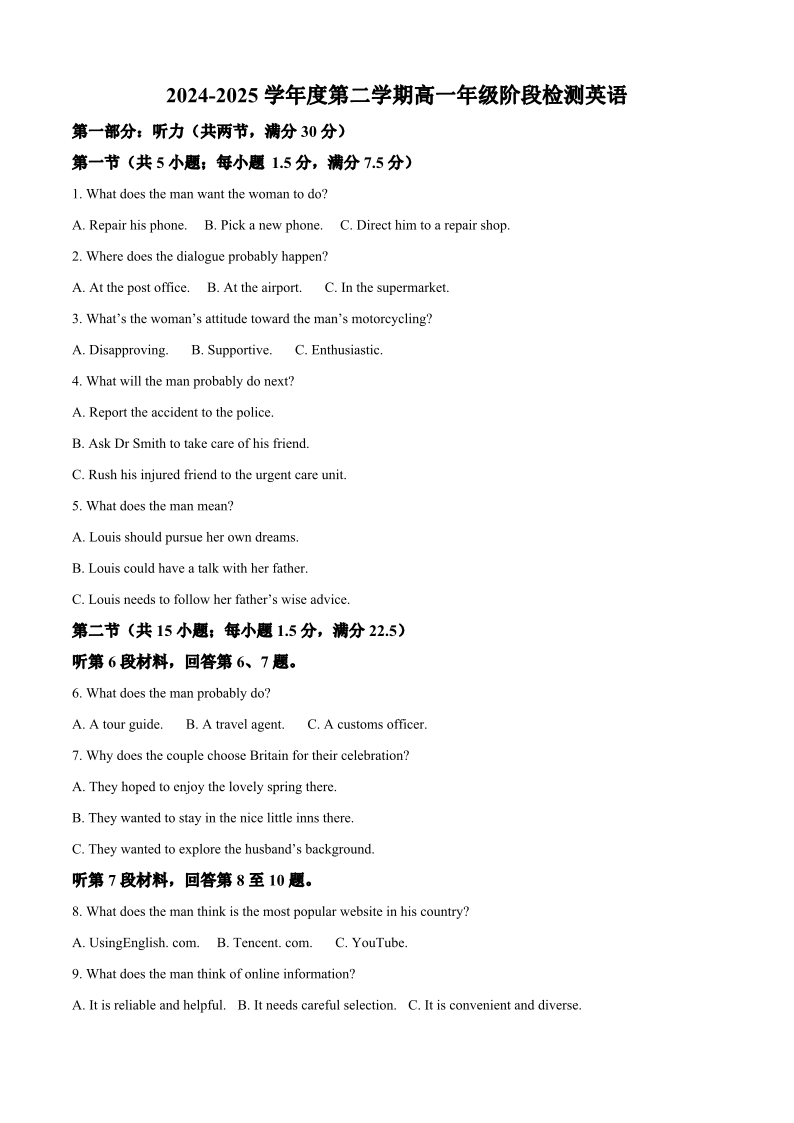 2024-2025 学年度第二学期高一年级阶段检测英语

第一部分：听力（共两节，满分 30 分）

第一节（共 5 小题；每小题 1.5 分，满分 7.5 分）

1. What does the man want the woman to do?

A. Repair his phone.  B. Pick a new phone.  C. Direct him to a repair shop.

2. Where does the dialogue probably happen?

A. At the post office.  B. At the airport.  C. In the supermarket.

3. What’s the woman’s attitude toward the man’s motorcycling?

A. Disapproving.  B. Supportive.  C. Enthusiastic.

4. What will the man probably do next?

A. Report the accident to the police.

B. Ask Dr Smith to take care of his friend.

C. Rush his injured friend to the urgent care unit.

5. What does the man mean?

A. Louis should pursue her own dreams.

B. Louis could have a talk with her father.

C. Louis needs to follow her father’s wise advice.

第二节（共 15 小题；每小题 1.5 分，满分 22.5）

听第 6 段材料，回答第 6、7 题。

6. What does the man probably do?

A. A tour guide.  B. A travel agent.  C. A customs officer.

7. Why does the couple choose Britain for their celebration?

A. They hoped to enjoy the lovely spring there.

B. They wanted to stay in the nice little inns there.

C. They wanted to explore the husband’s background.

听第 7 段材料，回答第 8 至 10 题。

8. What does the man think is the most popular website in his country?

A. UsingEnglish. com.  B. Tencent. com.  C. YouTube.

9. What does the man think of online information?

A. It is reliable and helpful.  B. It needs careful selection.  C. It is convenient and diverse.